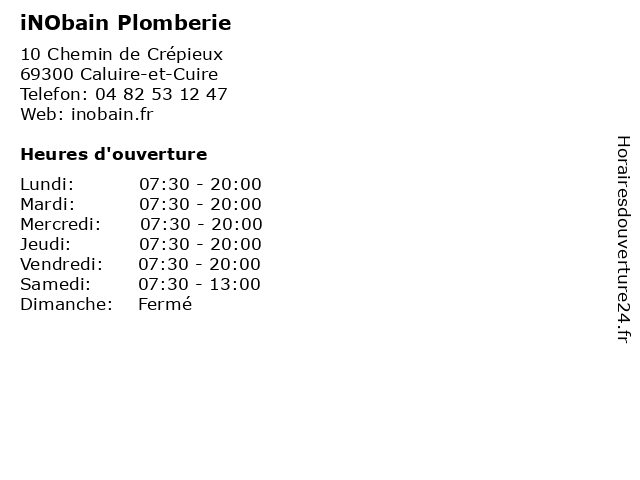 iNObain Plomberie

10 Chemin de Crépieux
69300 Caluire-et-Cuire
Telefon: 04 82 53 12 47
Web: inobain.fr

Heures d'ouverture

Lundi: 07:30 - 20:00
Mardi: 07:30 - 20:00
Mercredi: 07:30 - 20:00
Jeudi: 07:30 - 20:00
Vendredi: 07:30 - 20:00
Samedi: 07:30 - 13:00
Dimanche: Fermé

Horairesdouverture24.fr